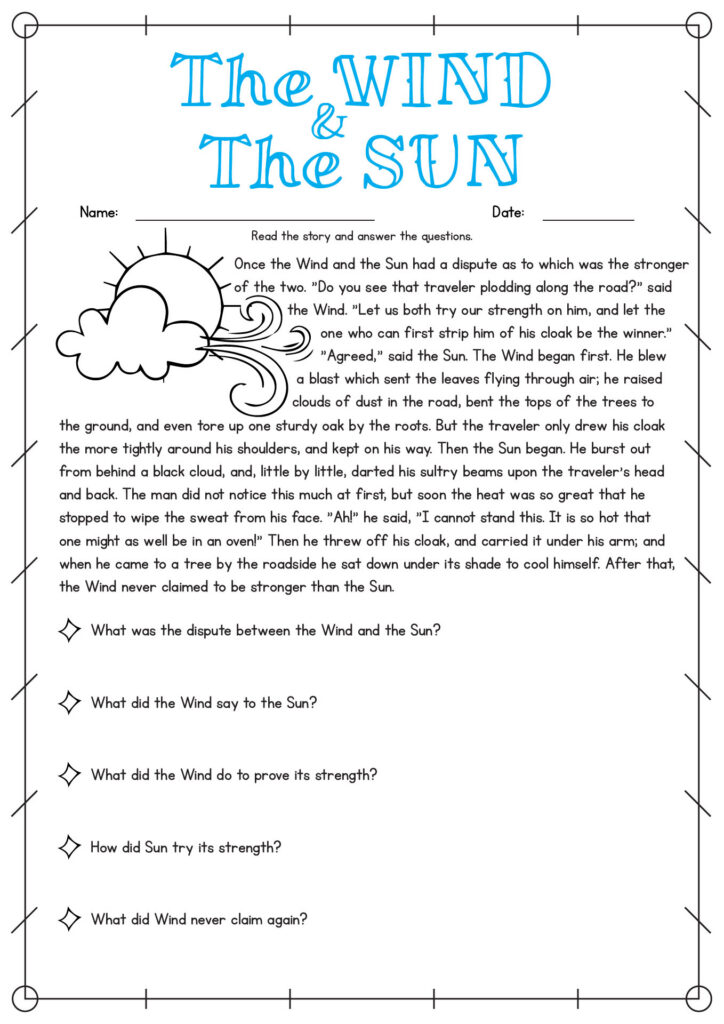 The WIND
&
The SUN

Name: ____ Date: ____

Read the story and answer the questions.

Once the Wind and the Sun had a dispute as to which was the stronger of the two. "Do you see that traveler plodding along the road?" said the Wind. "Let us both try our strength on him, and let the one who can first strip him of his cloak be the winner." "Agreed," said the Sun. The Wind began first. He blew a blast which sent the leaves flying through air; he raised clouds of dust in the road, bent the tops of the trees to the ground, and even tore up one sturdy oak by the roots. But the traveler only drew his cloak the more tightly around his shoulders, and kept on his way. Then the Sun began. He burst out from behind a black cloud, and, little by little, darted his sultry beams upon the traveler's head and back. The man did not notice this much at first, but soon the heat was so great that he stopped to wipe the sweat from his face. "Ah!" he said, "I cannot stand this. It is so hot that one might as well be in an oven!" Then he threw off his cloak, and carried it under his arm; and when he came to a tree by the roadside he sat down under its shade to cool himself. After that, the Wind never claimed to be stronger than the Sun.

What was the dispute between the Wind and the Sun?

What did the Wind say to the Sun?

What did the Wind do to prove its strength?

How did Sun try its strength?

What did Wind never claim again?